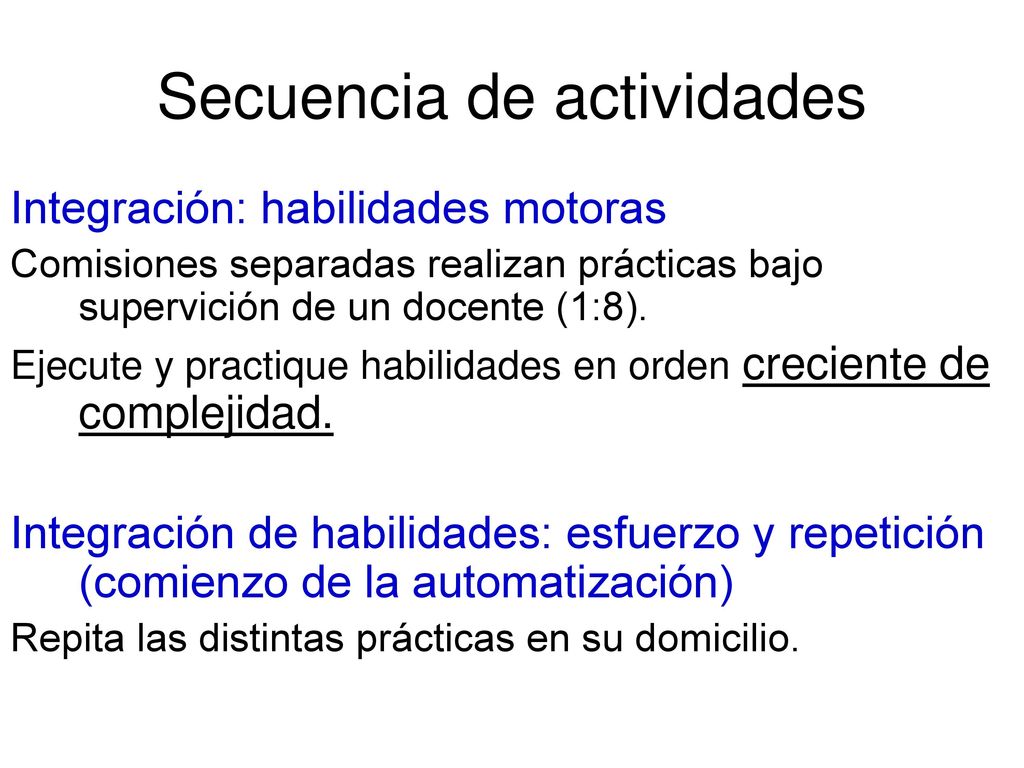 Secuencia de actividades

Integración: habilidades motoras

Comisiones separadas realizan prácticas bajo supervición de un docente (1:8).

Ejecute y practique habilidades en orden creciente de complejidad.

Integración de habilidades: esfuerzo y repetición (comienzo de la automatización)

Repita las distintas prácticas en su domicilio.